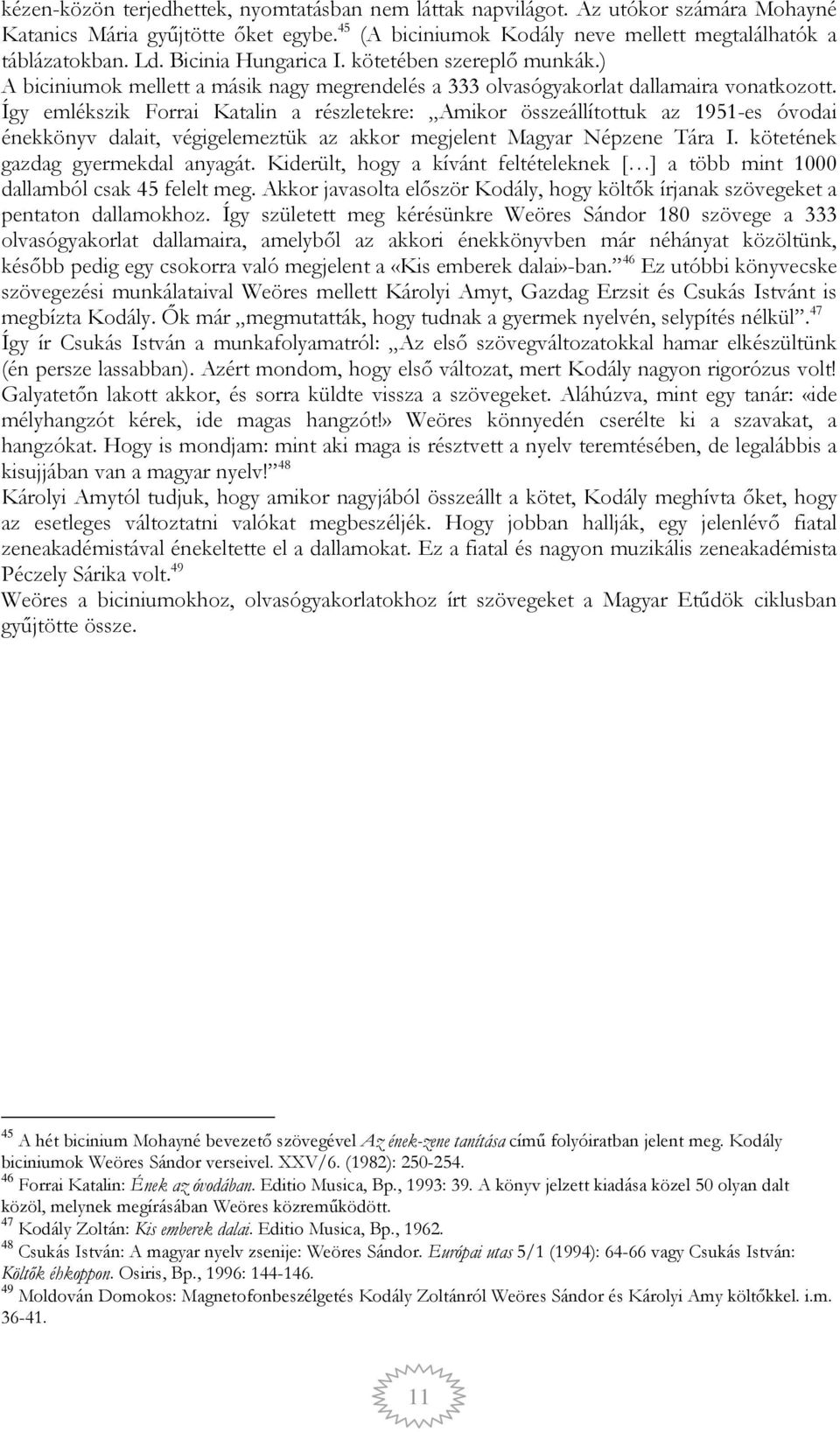 kézen-közön terjedhettek, nyomtatásban nem láttak napvilágot. Az utókor számára Mohayné Katanics Mária gyűjtötte őket egybe.$^{45}$ (A biciniumok Kodály neve mellett megtalálhatók a táblázatokban. Ld. Bicinia Hungarica I. kötetében szereplő munkák.)
A biciniumok mellett a másik nagy megrendelés a 333 olvasógyakorlat dallamaira vonatkozott. Így emlékszik Forrai Katalin a részletekre: „Amikor összeállítottuk az 1951-es óvodai énekkönyv dalait, végigelemeztük az akkor megjelent Magyar Népzene Tára I. kötetének gazdag gyermekdal anyagát. Kiderült, hogy a kívánt feltételeknek [...] a több mint 1000 dallamból csak 45 felelt meg. Akkor javasolta először Kodály, hogy költők írjanak szövegeket a pentaton dallamokhoz. Így született meg kérésünkre Weöres Sándor 180 szövege a 333 olvasógyakorlat dallamaira, amelyből az akkori énekkönyvben már néhányat közöltünk, később pedig egy csokorra való megjelent a «Kis emberek dalai»-ban.”$^{46}$ Ez utóbbi könyvecske szövegezési munkálataival Weöres mellett Károlyi Amyt, Gazdag Erzsit és Csukás Istvánt is megbízta Kodály. Ők már „megmutatták, hogy tudnak a gyermek nyelvén, selypítés nélkül”.$^{47}$
Így ír Csukás István a munkafolyamatról: „Az első szövegváltozatokkal hamar elkészültünk (én persze lassabban). Azért mondom, hogy első változat, mert Kodály nagyon rigorózus volt! Galyatetőn lakott akkor, és sorra küldte vissza a szövegeket. Aláhúzva, mint egy tanár: «ide mélyhangzót kérek, ide magas hangzót!» Weöres könnyedén cserélte ki a szavakat, a hangzókat. Hogy is mondjam: mint aki maga is résztvett a nyelv teremtésében, de legalábbis a kisujjában van a magyar nyelv!”$^{48}$
Károlyi Amytól tudjuk, hogy amikor nagyjából összeállt a kötet, Kodály meghívta őket, hogy az esetleges változtatni valókat megbeszéljék. Hogy jobban hallják, egy jelenlévő fiatal zeneakadémistával énekeltette el a dallamokat. Ez a fiatal és nagyon muzikális zeneakadémista Péczely Sárika volt.$^{49}$
Weöres a biciniumokhoz, olvasógyakorlatokhoz írt szövegeket a Magyar Etűdök ciklusban gyűjtötte össze.

$^{45}$ A hét bicinium Mohayné bevezető szövegével Az ének-zene tanítása című folyóiratban jelent meg. Kodály biciniumok Weöres Sándor verseivel. XXV/6. (1982): 250-254.
$^{46}$ Forrai Katalin: Ének az óvodában. Editio Musica, Bp., 1993: 39. A könyv jelzett kiadása közel 50 olyan dalt közöl, melynek megírásában Weöres közreműködött.
$^{47}$ Kodály Zoltán: Kis emberek dalai. Editio Musica, Bp., 1962.
$^{48}$ Csukás István: A magyar nyelv zsenije: Weöres Sándor. Európai utas 5/1 (1994): 64-66 vagy Csukás István: Költők éhkoppon. Osiris, Bp., 1996: 144-146.
$^{49}$ Moldován Domokos: Magnetofonbeszélgetés Kodály Zoltánról Weöres Sándor és Károlyi Amy költőkkel. i.m. 36-41.

11